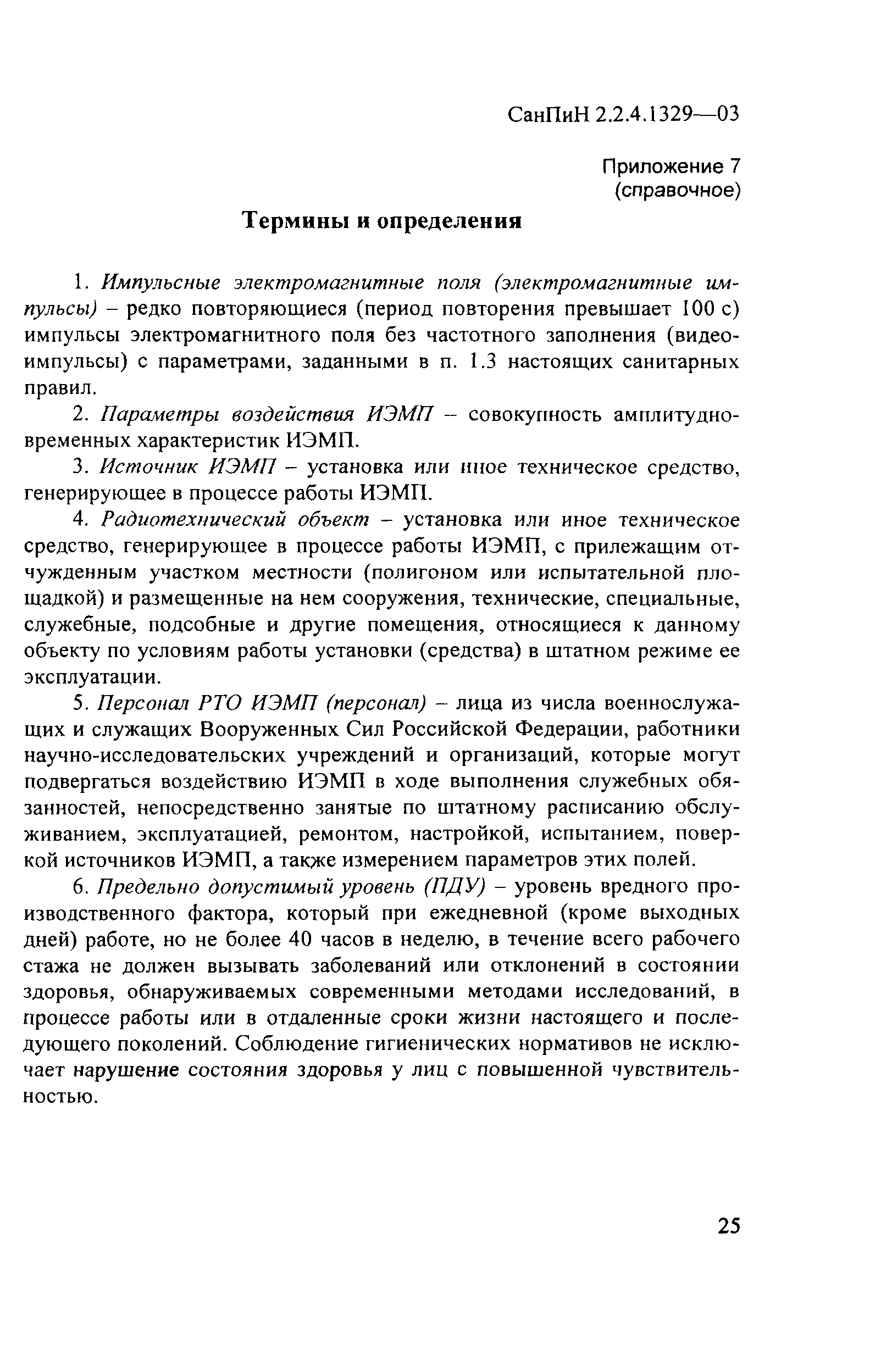 СанПиН 2.2.4.1329—03

Приложение 7
(справочное)

Термины и определения

1. Импульсные электромагнитные поля (электромагнитные импульсы) – редко повторяющиеся (период повторения превышает 100 с) импульсы электромагнитного поля без частотного заполнения (видеоимпульсы) с параметрами, заданными в п. 1.3 настоящих санитарных правил.

2. Параметры воздействия ИЭМП – совокупность амплитудно-временных характеристик ИЭМП.

3. Источник ИЭМП – установка или иное техническое средство, генерирующее в процессе работы ИЭМП.

4. Радиотехнический объект – установка или иное техническое средство, генерирующее в процессе работы ИЭМП, с прилежащим отчужденным участком местности (полигоном или испытательной площадкой) и размещенные на нем сооружения, технические, специальные, служебные, подсобные и другие помещения, относящиеся к данному объекту по условиям работы установки (средства) в штатном режиме ее эксплуатации.

5. Персонал РТО ИЭМП (персонал) – лица из числа военнослужащих и служащих Вооруженных Сил Российской Федерации, работники научно-исследовательских учреждений и организаций, которые могут подвергаться воздействию ИЭМП в ходе выполнения служебных обязанностей, непосредственно занятые по штатному расписанию обслуживанием, эксплуатацией, ремонтом, настройкой, испытанием, поверкой источников ИЭМП, а также измерением параметров этих полей.

6. Предельно допустимый уровень (ПДУ) – уровень вредного производственного фактора, который при ежедневной (кроме выходных дней) работе, но не более 40 часов в неделю, в течение всего рабочего стажа не должен вызывать заболеваний или отклонений в состоянии здоровья, обнаруживаемых современными методами исследований, в процессе работы или в отдаленные сроки жизни настоящего и последующего поколений. Соблюдение гигиенических нормативов не исключает нарушение состояния здоровья у лиц с повышенной чувствительностью.

25